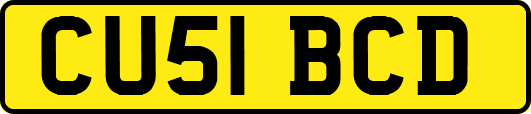 CU51 BCD